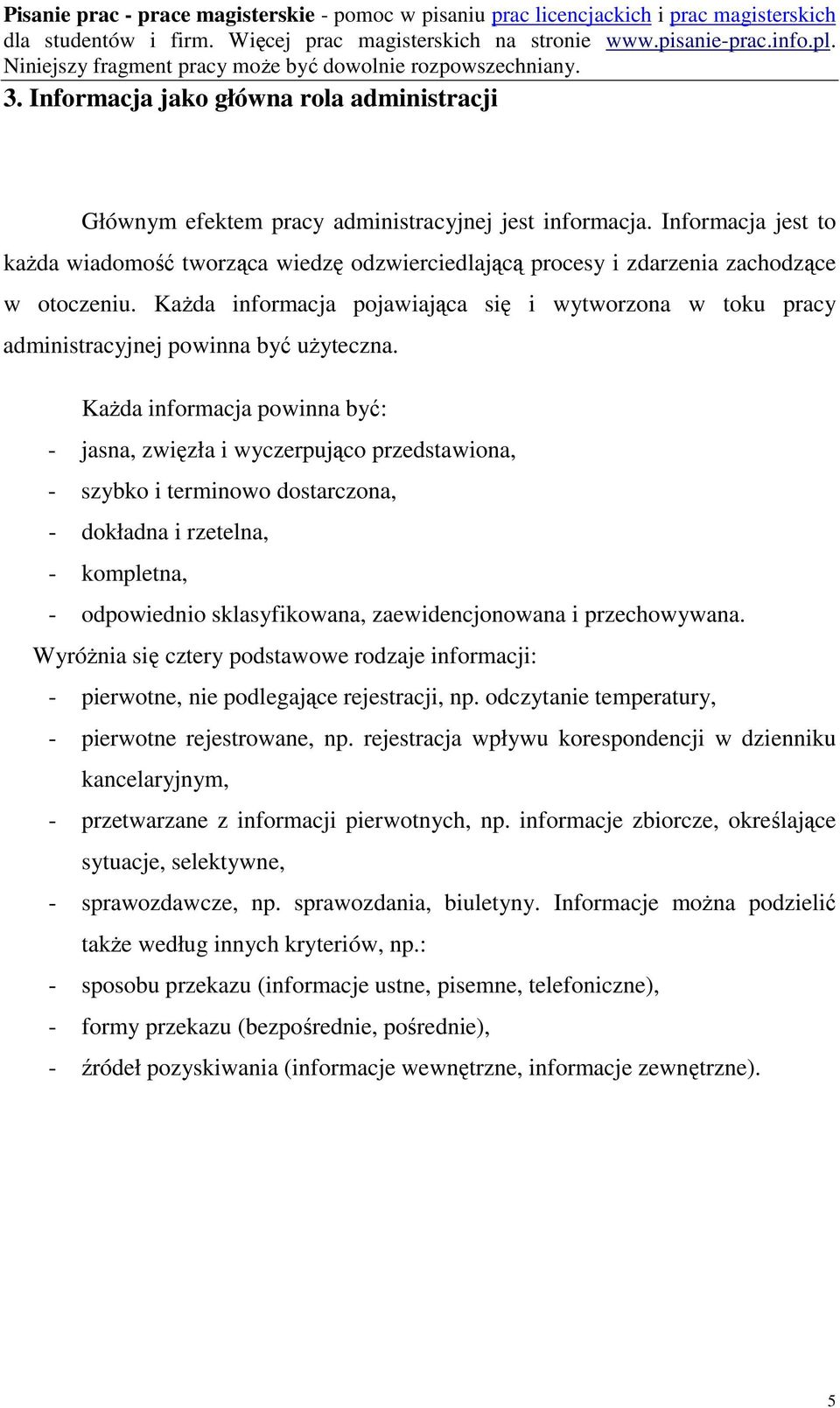 Pisanie prac - prace magisterskie - pomoc w pisaniu prac licencjackich i prac magisterskich dla studentów i firm. Więcej prac magisterskich na stronie www.pisanie-prac.info.pl. Niniejszy fragment pracy może być dowolnie rozpowszechniany.

3. Informacja jako główna rola administracji

Głównym efektem pracy administracyjnej jest informacja. Informacja jest to każda wiadomość tworząca wiedzę odzwierciedlającą procesy i zdarzenia zachodzące w otoczeniu. Każda informacja pojawiająca się i wytworzona w toku pracy administracyjnej powinna być użyteczna.

Każda informacja powinna być:
- jasna, zwięzła i wyczerpująco przedstawiona,
- szybko i terminowo dostarczona,
- dokładna i rzetelna,
- kompletna,
- odpowiednio sklasyfikowana, zaewidencjonowana i przechowywana.

Wyróżnia się cztery podstawowe rodzaje informacji:
- pierwotne, nie podlegające rejestracji, np. odczytanie temperatury,
- pierwotne rejestrowane, np. rejestracja wpływu korespondencji w dzienniku kancelaryjnym,
- przetwarzane z informacji pierwotnych, np. informacje zbiorcze, określające sytuacje, selektywne,
- sprawozdawcze, np. sprawozdania, biuletyny. Informacje można podzielić także według innych kryteriów, np.:
- sposobu przekazu (informacje ustne, pisemne, telefoniczne),
- formy przekazu (bezpośrednie, pośrednie),
- źródeł pozyskiwania (informacje wewnętrzne, informacje zewnętrzne).

5